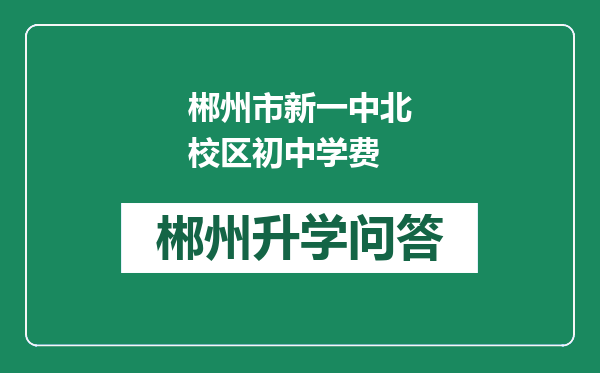 郴州市新一中北校区初中学费

郴州升学问答